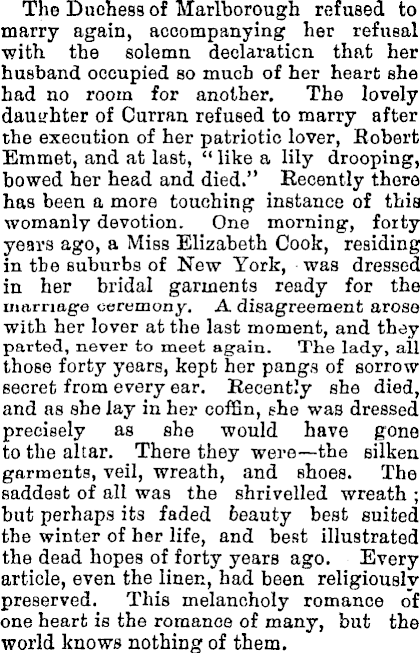 The Duchess of Marlborough refused to marry again, accompanying her refusal with the solemn declaration that her husband occupied so much of her heart she had no room for another. The lovely daughter of Curran refused to marry after the execution of her patriotic lover, Robert Emmet, and at last, "like a lily drooping, bowed her head and died." Recently there has been a more touching instance of this womanly devotion. One morning, forty years ago, a Miss Elizabeth Cook, residing in the suburbs of New York, was dressed in her bridal garments ready for the marriage ceremony. A disagreement arose with her lover at the last moment, and they parted, never to meet again. The lady, all those forty years, kept her pangs of sorrow secret from every ear. Recently she died, and as she lay in her coffin, she was dressed precisely as she would have gone to the altar. There they were—the silken garments, veil, wreath, and shoes. The saddest of all was the shrivelled wreath; but perhaps its faded beauty best suited the winter of her life, and best illustrated the dead hopes of forty years ago. Every article, even the linen, had been religiously preserved. This melancholy romance of one heart is the romance of many, but the world knows nothing of them.